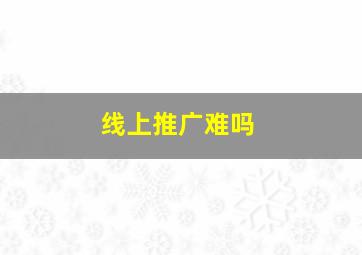 线上推广难吗